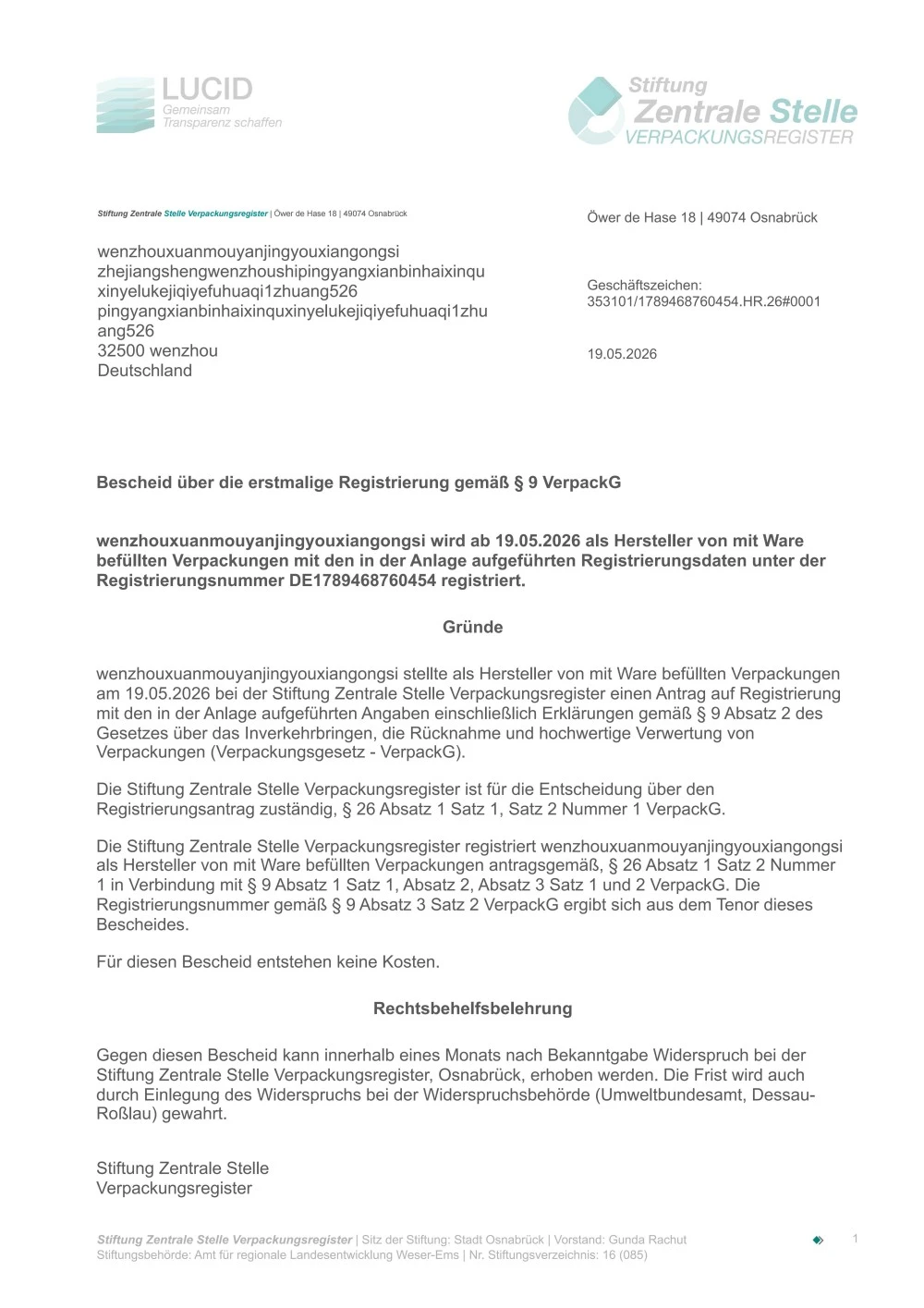 LUCID
Gemeinsam
Transparenz schaffen

Stiftung
Zentrale Stelle
VERPACKUNGSREGISTER

Stiftung Zentrale Stelle Verpackungsregister | Öwer de Hase 18 | 49074 Osnabrück

wenzhouxuanmouyanjingyouxiangongsi
zhejiangshengwenzhoushipingyangxianbinhaixinqu
xinyelukejiqiyefuhuaqi1zhuang526
pingyangxianbinhaixinquxinyelukejiqiyefuhuaqi1zhuang526
32500 wenzhou
Deutschland

Öwer de Hase 18 | 49074 Osnabrück

Geschäftszeichen:
353101/1789468760454.HR.26#0001

19.05.2026

Bescheid über die erstmalige Registrierung gemäß § 9 VerpackG

wenzhouxuanmouyanjingyouxiangongsi wird ab 19.05.2026 als Hersteller von mit Ware befüllten Verpackungen mit den in der Anlage aufgeführten Registrierungsdaten unter der Registrierungsnummer DE1789468760454 registriert.

Gründe

wenzhouxuanmouyanjingyouxiangongsi stellte als Hersteller von mit Ware befüllten Verpackungen am 19.05.2026 bei der Stiftung Zentrale Stelle Verpackungsregister einen Antrag auf Registrierung mit den in der Anlage aufgeführten Angaben einschließlich Erklärungen gemäß § 9 Absatz 2 des Gesetzes über das Inverkehrbringen, die Rücknahme und hochwertige Verwertung von Verpackungen (Verpackungsgesetz - VerpackG).

Die Stiftung Zentrale Stelle Verpackungsregister ist für die Entscheidung über den Registrierungsantrag zuständig, § 26 Absatz 1 Satz 1, Satz 2 Nummer 1 VerpackG.

Die Stiftung Zentrale Stelle Verpackungsregister registriert wenzhouxuanmouyanjingyouxiangongsi als Hersteller von mit Ware befüllten Verpackungen antragsgemäß, § 26 Absatz 1 Satz 2 Nummer 1 in Verbindung mit § 9 Absatz 1 Satz 1, Absatz 2, Absatz 3 Satz 1 und 2 VerpackG. Die Registrierungsnummer gemäß § 9 Absatz 3 Satz 2 VerpackG ergibt sich aus dem Tenor dieses Bescheides.

Für diesen Bescheid entstehen keine Kosten.

Rechtsbehelfsbelehrung

Gegen diesen Bescheid kann innerhalb eines Monats nach Bekanntgabe Widerspruch bei der Stiftung Zentrale Stelle Verpackungsregister, Osnabrück, erhoben werden. Die Frist wird auch durch Einlegung des Widerspruchs bei der Widerspruchsbehörde (Umweltbundesamt, Dessau-Roßlau) gewahrt.

Stiftung Zentrale Stelle
Verpackungsregister

Stiftung Zentrale Stelle Verpackungsregister | Sitz der Stiftung: Stadt Osnabrück | Vorstand: Gunda Rachut
Stiftungsbehörde: Amt für regionale Landesentwicklung Weser-Ems | Nr. Stiftungsverzeichnis: 16 (085)

1